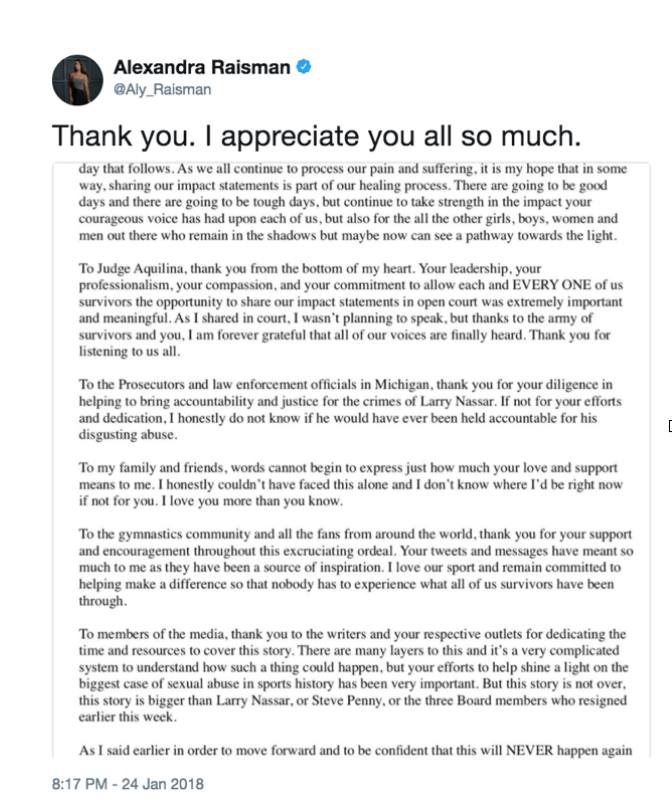 Alexandra Raisman
@Aly_Raisman

Thank you. I appreciate you all so much.

day that follows. As we all continue to process our pain and suffering, it is my hope that in some way, sharing our impact statements is part of our healing process. There are going to be good days and there are going to be tough days, but continue to take strength in the impact your courageous voice has had upon each of us, but also for the all the other girls, boys, women and men out there who remain in the shadows but maybe now can see a pathway towards the light.

To Judge Aquilina, thank you from the bottom of my heart. Your leadership, your professionalism, your compassion, and your commitment to allow each and EVERY ONE of us survivors the opportunity to share our impact statements in open court was extremely important and meaningful. As I shared in court, I wasn't planning to speak, but thanks to the army of survivors and you, I am forever grateful that all of our voices are finally heard. Thank you for listening to us all.

To the Prosecutors and law enforcement officials in Michigan, thank you for your diligence in helping to bring accountability and justice for the crimes of Larry Nassar. If not for your efforts and dedication, I honestly do not know if he would have ever been held accountable for his disgusting abuse.

To my family and friends, words cannot begin to express just how much your love and support means to me. I honestly couldn't have faced this alone and I don't know where I'd be right now if not for you. I love you more than you know.

To the gymnastics community and all the fans from around the world, thank you for your support and encouragement throughout this excruciating ordeal. Your tweets and messages have meant so much to me as they have been a source of inspiration. I love our sport and remain committed to helping make a difference so that nobody has to experience what all of us survivors have been through.

To members of the media, thank you to the writers and your respective outlets for dedicating the time and resources to cover this story. There are many layers to this and it's a very complicated system to understand how such a thing could happen, but your efforts to help shine a light on the biggest case of sexual abuse in sports history has been very important. But this story is not over, this story is bigger than Larry Nassar, or Steve Penny, or the three Board members who resigned earlier this week.

As I said earlier in order to move forward and to be confident that this will NEVER happen again

8:17 PM - 24 Jan 2018